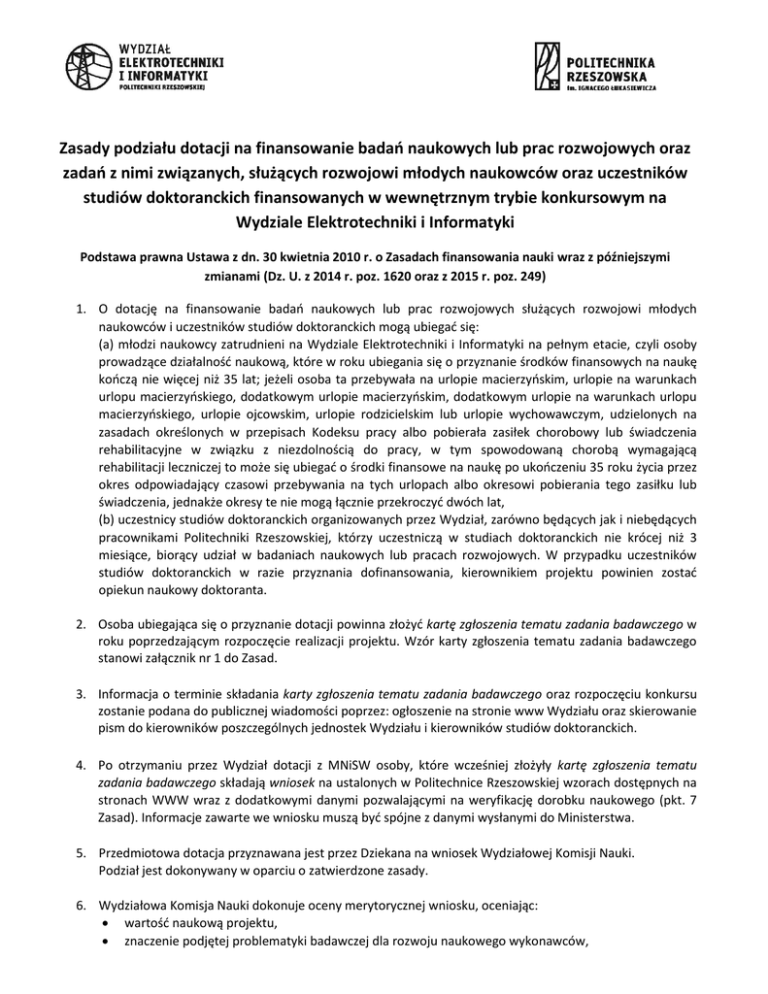 WYDZIAŁ ELEKTROTECHNIKI I INFORMATYKI
POLITECHNIKI RZESZOWSKIEJ

POLITECHNIKA RZESZOWSKA
im. IGNACEGO ŁUKASIEWICZA

Zasady podziału dotacji na finansowanie badań naukowych lub prac rozwojowych oraz zadań z nimi związanych, służących rozwojowi młodych naukowców oraz uczestników studiów doktoranckich finansowanych w wewnętrznym trybie konkursowym na Wydziale Elektrotechniki i Informatyki

Podstawa prawna Ustawa z dn. 30 kwietnia 2010 r. o Zasadach finansowania nauki wraz z późniejszymi zmianami (Dz. U. z 2014 r. poz. 1620 oraz z 2015 r. poz. 249)

1. O dotację na finansowanie badań naukowych lub prac rozwojowych służących rozwojowi młodych naukowców i uczestników studiów doktoranckich mogą ubiegać się:
(a) młodzi naukowcy zatrudnieni na Wydziale Elektrotechniki i Informatyki na pełnym etacie, czyli osoby prowadzące działalność naukową, które w roku ubiegania się o przyznanie środków finansowych na naukę kończą nie więcej niż 35 lat; jeżeli osoba ta przebywała na urlopie macierzyńskim, urlopie na warunkach urlopu macierzyńskiego, dodatkowym urlopie macierzyńskim, dodatkowym urlopie na warunkach urlopu macierzyńskiego, urlopie ojcowskim, urlopie rodzicielskim lub urlopie wychowawczym, udzielonych na zasadach określonych w przepisach Kodeksu pracy albo pobierała zasiłek chorobowy lub świadczenia rehabilitacyjne w związku z niezdolnością do pracy, w tym spowodowaną chorobą wymagającą rehabilitacji leczniczej to może się ubiegać o środki finansowe na naukę po ukończeniu 35 roku życia przez okres odpowiadający czasowi przebywania na tych urlopach albo okresowi pobierania tego zasiłku lub świadczenia, jednakże okresy te nie mogą łącznie przekroczyć dwóch lat,
(b) uczestnicy studiów doktoranckich organizowanych przez Wydział, zarówno będących jak i niebędących pracownikami Politechniki Rzeszowskiej, którzy uczestniczą w studiach doktoranckich nie krócej niż 3 miesiące, biorący udział w badaniach naukowych lub pracach rozwojowych. W przypadku uczestników studiów doktoranckich w razie przyznania dofinansowania, kierownikiem projektu powinien zostać opiekun naukowy doktoranta.

2. Osoba ubiegająca się o przyznanie dotacji powinna złożyć kartę zgłoszenia tematu zadania badawczego w roku poprzedzającym rozpoczęcie realizacji projektu. Wzór karty zgłoszenia tematu zadania badawczego stanowi załącznik nr 1 do Zasad.

3. Informacja o terminie składania karty zgłoszenia tematu zadania badawczego oraz rozpoczęciu konkursu zostanie podana do publicznej wiadomości poprzez: ogłoszenie na stronie www Wydziału oraz skierowanie pism do kierowników poszczególnych jednostek Wydziału i kierowników studiów doktoranckich.

4. Po otrzymaniu przez Wydział dotacji z MNiSW osoby, które wcześniej złożyły kartę zgłoszenia tematu zadania badawczego składają wniosek na ustalonych w Politechnice Rzeszowskiej wzorach dostępnych na stronach WWW wraz z dodatkowymi danymi pozwalającymi na weryfikację dorobku naukowego (pkt. 7 Zasad). Informacje zawarte we wniosku muszą być spójne z danymi wysłanymi do Ministerstwa.

5. Przedmiotowa dotacja przyznawana jest przez Dziekana na wniosek Wydziałowej Komisji Nauki. Podział jest dokonywany w oparciu o zatwierdzone zasady.

6. Wydziałowa Komisja Nauki dokonuje oceny merytorycznej wniosku, oceniając:
• wartość naukową projektu,
• znaczenie podjętej problematyki badawczej dla rozwoju naukowego wykonawców,